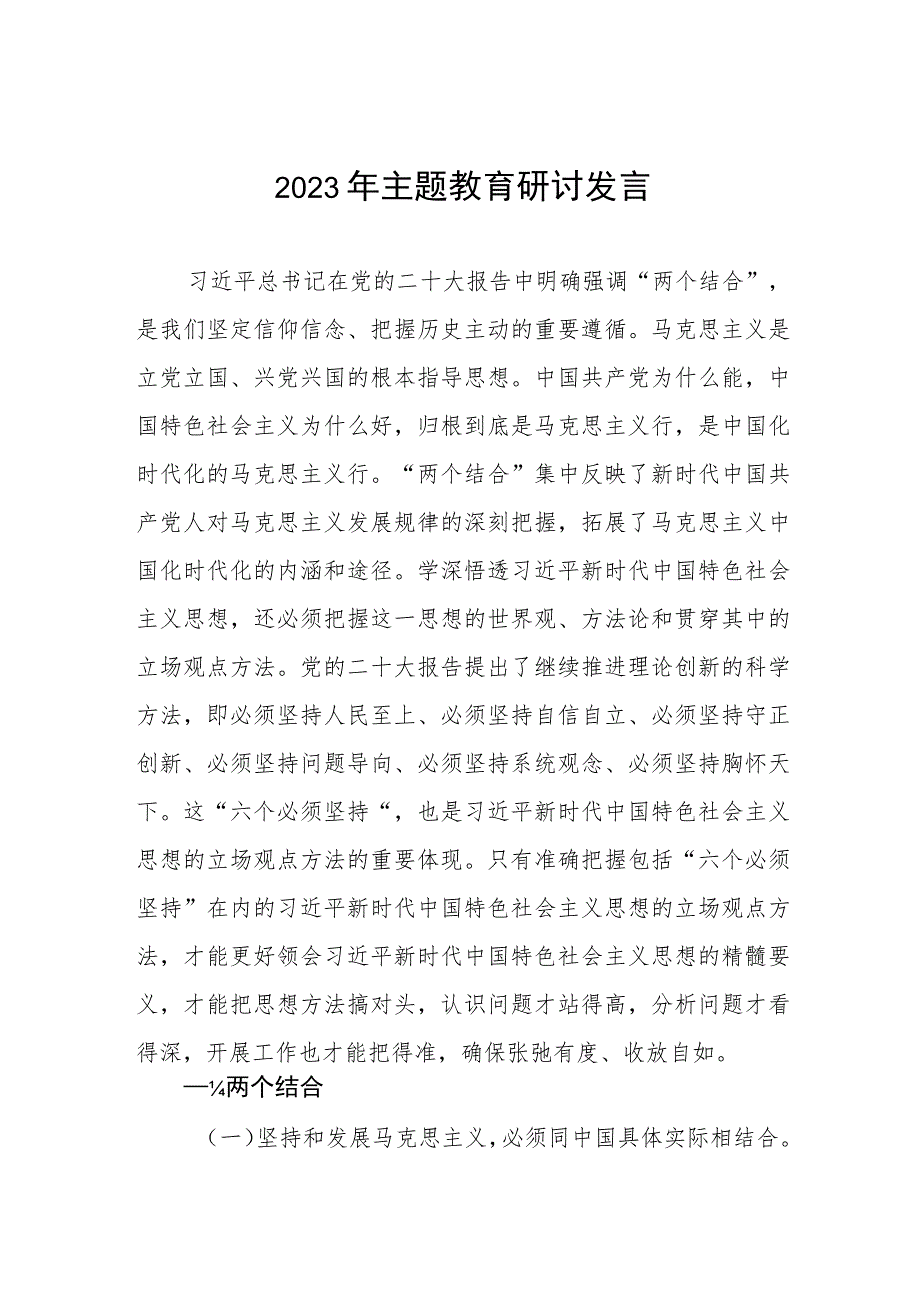 2023年主题教育研讨发言

习近平总书记在党的二十大报告中明确强调“两个结合”，是我们坚定信仰信念、把握历史主动的重要遵循。马克思主义是立党立国、兴党兴国的根本指导思想。中国共产党为什么能，中国特色社会主义为什么好，归根到底是马克思主义行，是中国化时代化的马克思主义行。“两个结合”集中反映了新时代中国共产党人对马克思主义发展规律的深刻把握，拓展了马克思主义中国化时代化的内涵和途径。学深悟透习近平新时代中国特色社会主义思想，还必须把握这一思想的世界观、方法论和贯穿其中的立场观点方法。党的二十大报告提出了继续推进理论创新的科学方法，即必须坚持人民至上、必须坚持自信自立、必须坚持守正创新、必须坚持问题导向、必须坚持系统观念、必须坚持胸怀天下。这“六个必须坚持“，也是习近平新时代中国特色社会主义思想的立场观点方法的重要体现。只有准确把握包括“六个必须坚持”在内的习近平新时代中国特色社会主义思想的立场观点方法，才能更好领会习近平新时代中国特色社会主义思想的精髓要义，才能把思想方法搞对头，认识问题才站得高，分析问题才看得深，开展工作也才能把得准，确保张弛有度、收放自如。

—¼两个结合

（一）坚持和发展马克思主义，必须同中国具体实际相结合。